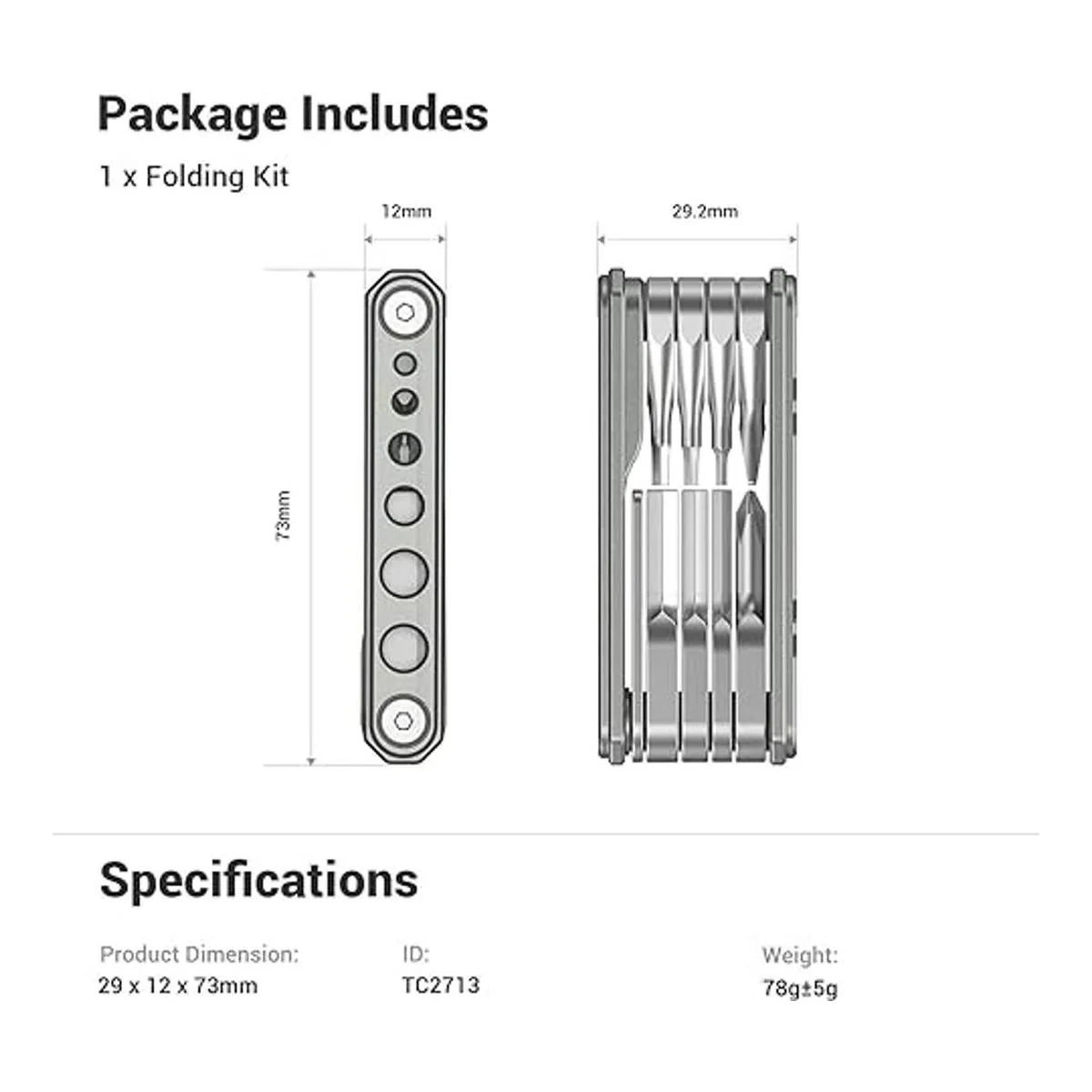 Package Includes

1 x Folding Kit

12mm

29.2mm

73mm

Specifications

Product Dimension:
29 x 12 x 73mm

ID:
TC2713

Weight:
78g±5g